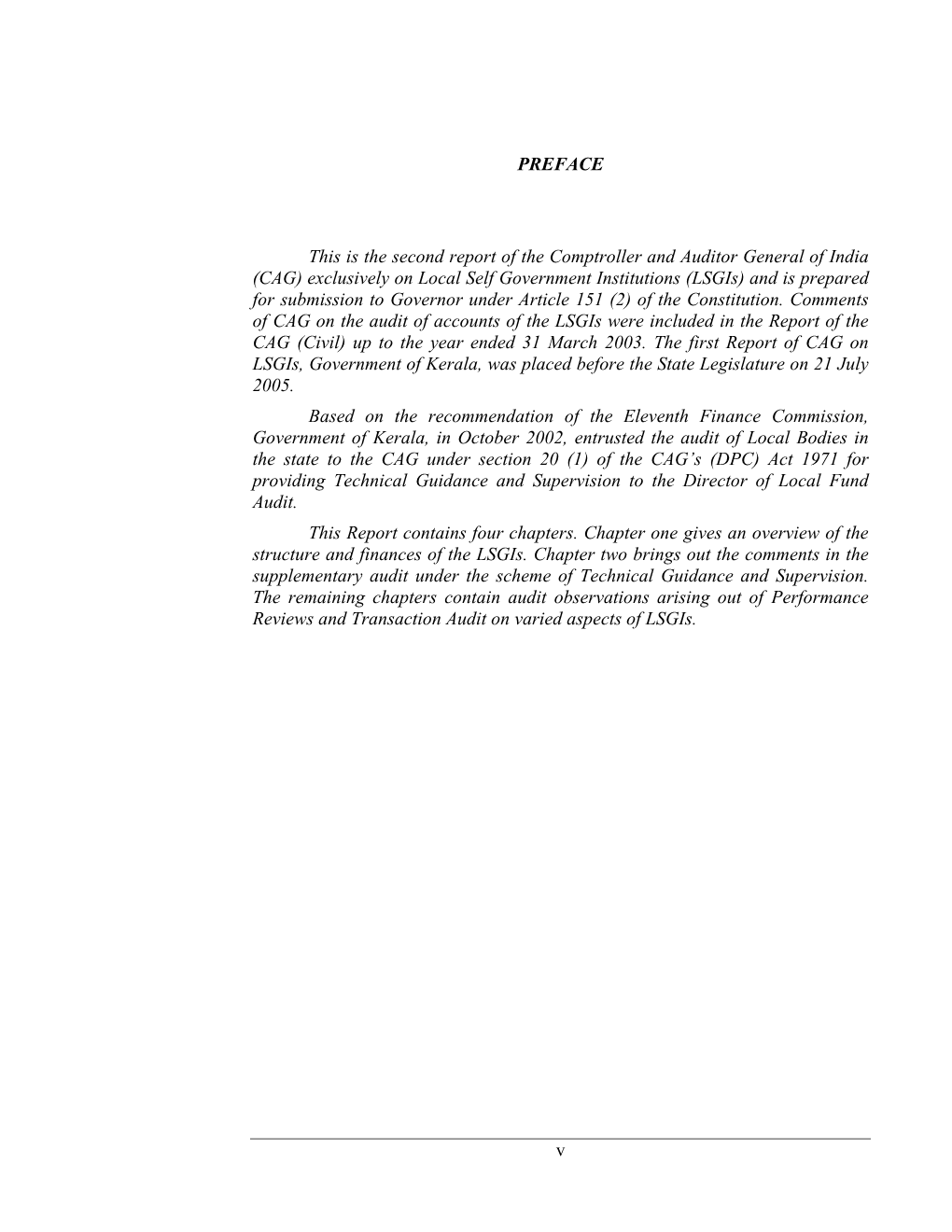 PREFACE

This is the second report of the Comptroller and Auditor General of India (CAG) exclusively on Local Self Government Institutions (LSGIs) and is prepared for submission to Governor under Article 151 (2) of the Constitution. Comments of CAG on the audit of accounts of the LSGIs were included in the Report of the CAG (Civil) up to the year ended 31 March 2003. The first Report of CAG on LSGIs, Government of Kerala, was placed before the State Legislature on 21 July 2005.

Based on the recommendation of the Eleventh Finance Commission, Government of Kerala, in October 2002, entrusted the audit of Local Bodies in the state to the CAG under section 20 (1) of the CAG's (DPC) Act 1971 for providing Technical Guidance and Supervision to the Director of Local Fund Audit.

This Report contains four chapters. Chapter one gives an overview of the structure and finances of the LSGIs. Chapter two brings out the comments in the supplementary audit under the scheme of Technical Guidance and Supervision. The remaining chapters contain audit observations arising out of Performance Reviews and Transaction Audit on varied aspects of LSGIs.

v